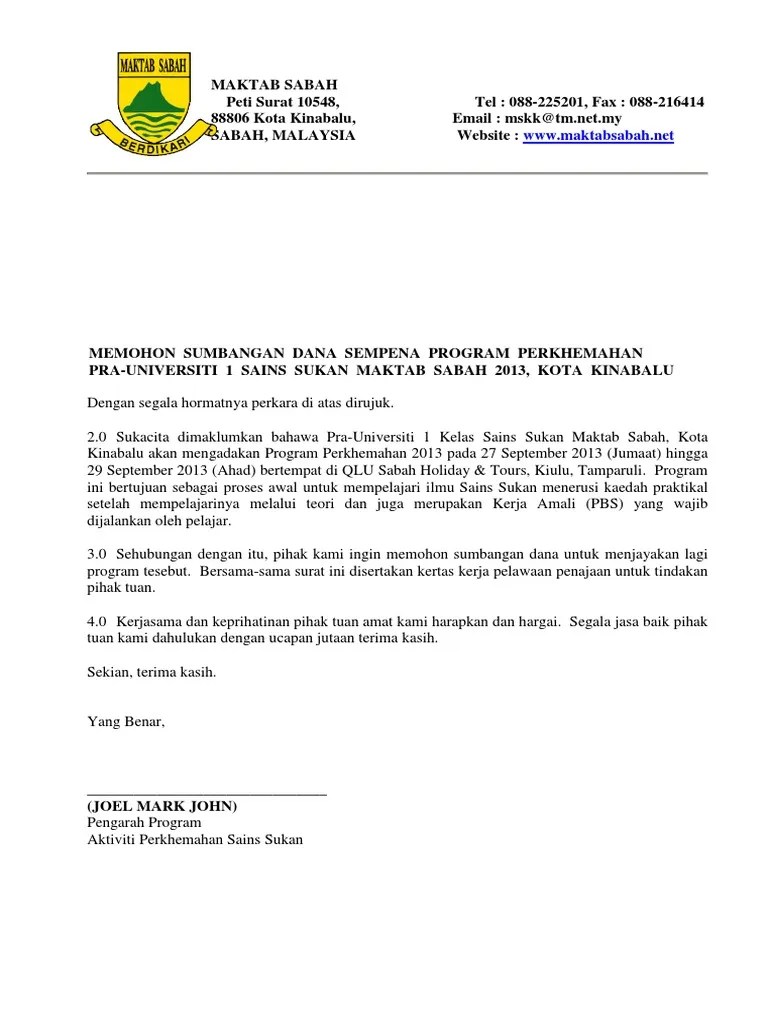 MAKTAB SABAH

BERDIKARI

MAKTAB SABAH
Peti Surat 10548,
88806 Kota Kinabalu,
SABAH, MALAYSIA

Tel : 088-225201, Fax : 088-216414
Email : mskk@tm.net.my
Website : www.maktabsabah.net

MEMOHON SUMBANGAN DANA SEMPENA PROGRAM PERKHEMAHAN PRA-UNIVERSITI 1 SAINS SUKAN MAKTAB SABAH 2013, KOTA KINABALU

Dengan segala hormatnya perkara di atas dirujuk.

2.0 Sukacita dimaklumkan bahawa Pra-Universiti 1 Kelas Sains Sukan Maktab Sabah, Kota Kinabalu akan mengadakan Program Perkhemahan 2013 pada 27 September 2013 (Jumaat) hingga 29 September 2013 (Ahad) bertempat di QLU Sabah Holiday & Tours, Kiulu, Tamparuli. Program ini bertujuan sebagai proses awal untuk mempelajari ilmu Sains Sukan menerusi kaedah praktikal setelah mempelajarinya melalui teori dan juga merupakan Kerja Amali (PBS) yang wajib dijalankan oleh pelajar.

3.0 Sehubungan dengan itu, pihak kami ingin memohon sumbangan dana untuk menjayakan lagi program tesebut. Bersama-sama surat ini disertakan kertas kerja pelawaan penajaan untuk tindakan pihak tuan.

4.0 Kerjasama dan keprihatinan pihak tuan amat kami harapkan dan hargai. Segala jasa baik pihak tuan kami dahulukan dengan ucapan jutaan terima kasih.

Sekian, terima kasih.

Yang Benar,

(JOEL MARK JOHN)
Pengarah Program
Aktiviti Perkhemahan Sains Sukan